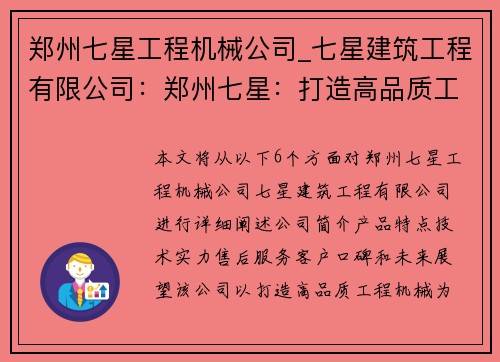 郑州七星工程机械公司_七星建筑工程有限公司：郑州七星：打造高品质工

本文将从以下6个方面对郑州七星工程机械公司七星建筑工程有限公司进行详细阐述公司简介产品特点技术实力售后服务客户口碑和未来展望该公司以打造高品质工程机械为